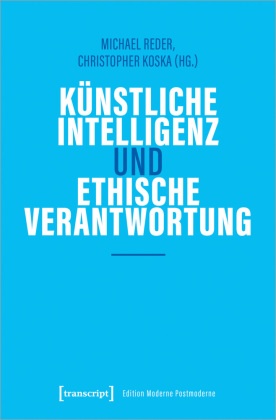 MICHAEL REDER,
CHRISTOPHER KOSKA (HG.)

KÜNSTLICHE INTELLIGENZ UND ETHISCHE VERANTWORTUNG

[transcript] Edition Moderne Postmoderne